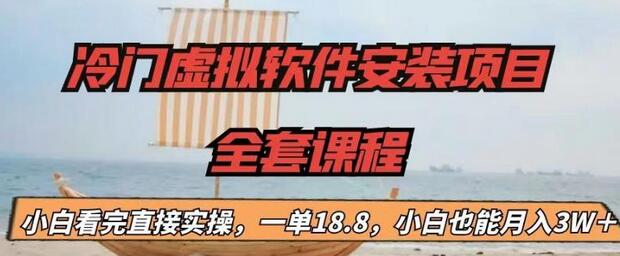 冷门虚拟软件安装项目

全套课程

小白看完直接实操，一单18.8，小白也能月入3W＋